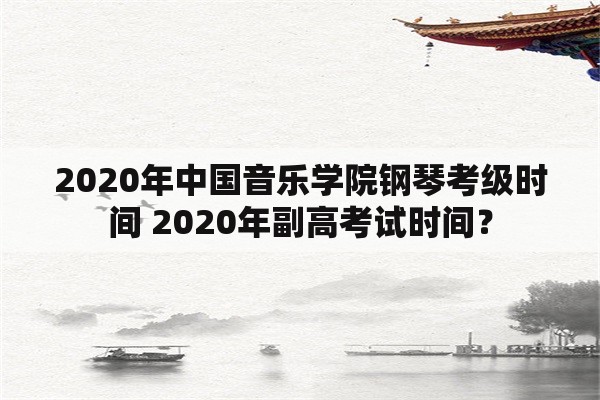 2020年中国音乐学院钢琴考级时间 2020年副高考试时间？